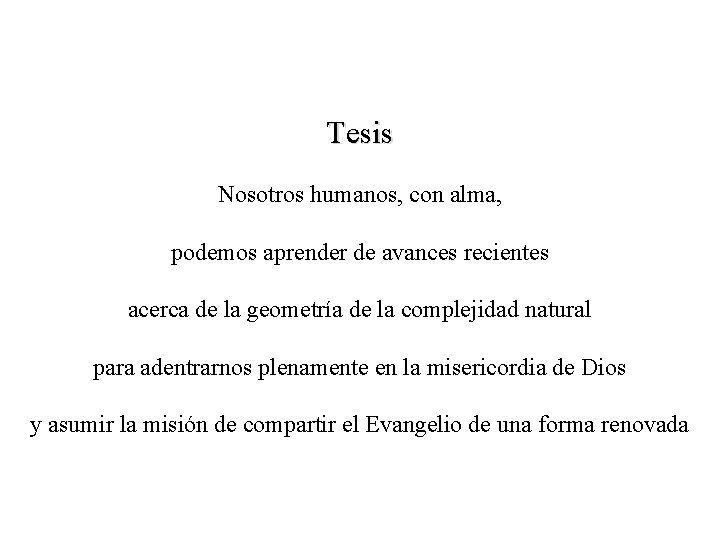 Tesis

Nosotros humanos, con alma,

podemos aprender de avances recientes

acerca de la geometría de la complejidad natural

para adentrarnos plenamente en la misericordia de Dios

y asumir la misión de compartir el Evangelio de una forma renovada